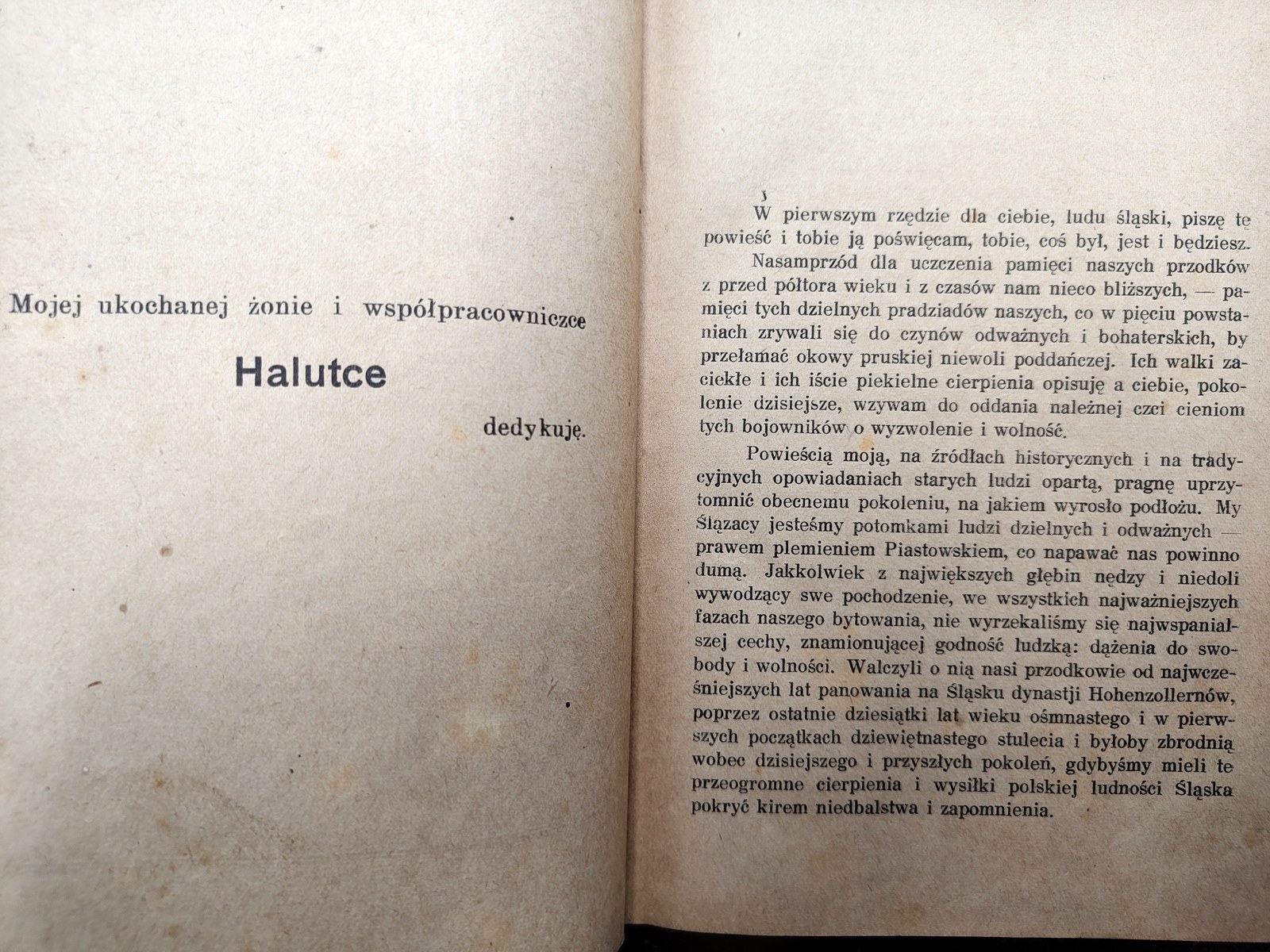 Mojej ukochanej żonie i współpracowniczce

Halutce

dedykuję.

W pierwszym rzędzie dla ciebie, ludu śląski, piszę tę powieść i tobie ją poświęcam, tobie, coś był, jest i będziesz.

Nasamprzód dla uczczenia pamięci naszych przodków z przed półtora wieku i z czasów nam nieco bliższych, — pamięci tych dzielnych pradziadów naszych, co w pięciu powstaniach zrywali się do czynów odważnych i bohaterskich, by przełamać okowy pruskiej niewoli poddańczej. Ich walki zaciekłe i ich iście piekielne cierpienia opisuję a ciebie, pokolenie dzisiejsze, wzywam do oddania należnej czci cieniom tych bojowników o wyzwolenie i wolność.

Powieścią moją, na źródłach historycznych i na tradycyjnych opowiadaniach starych ludzi opartą, pragnę uprzytomnić obecnemu pokoleniu, na jakiem wyrosło podłożu. My Ślązacy jesteśmy potomkami ludzi dzielnych i odważnych — prawem plemieniem Piastowskiem, co napawać nas powinno dumą. Jakkolwiek z największych głębin nędzy i niedoli wywodzący swe pochodzenie, we wszystkich najważniejszych fazach naszego bytowania, nie wyrzekaliśmy się najwspanialszej cechy, znamionującej godność ludzką: dążenia do swobody i wolności. Walczyli o nią nasi przodkowie od najwcześniejszych lat panowania na Śląsku dynastji Hohenzollernów, poprzez ostatnie dziesiątki lat wieku ośmnastego i w pierwszych początkach dziewiętnastego stulecia i byłoby zbrodnią wobec dzisiejszego i przyszłych pokoleń, gdybyśmy mieli te przeogromne cierpienia i wysiłki polskiej ludności Śląska pokryć kirem niedbalstwa i zapomnienia.